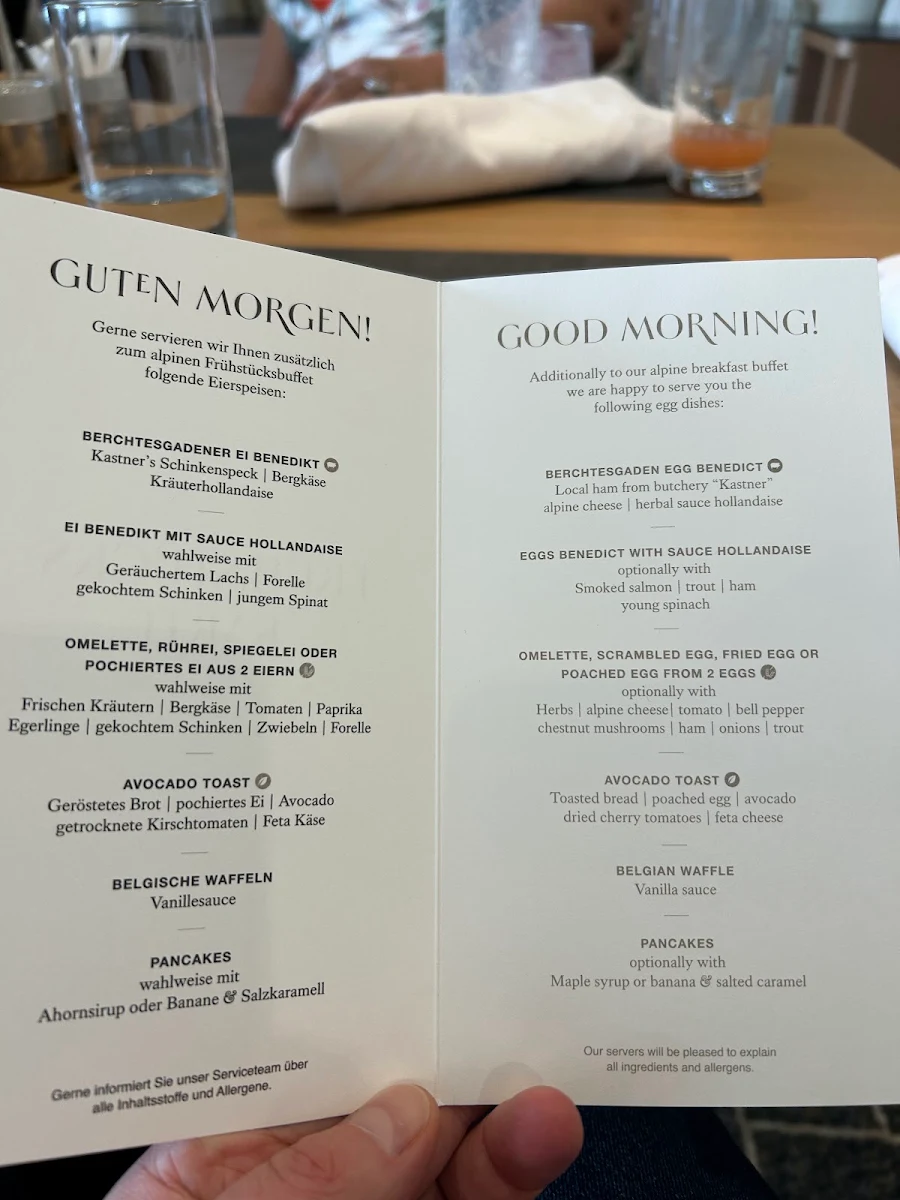 GUTEN MORGEN!

Gerne servieren wir Ihnen zusätzlich zum alpinen Frühstücksbuffet folgende Eierspeisen:

BERCHTESGADENER EI BENEDIKT
Kastner's Schinkenspeck | Bergkäse
Kräuterhollandaise

EI BENEDIKT MIT SAUCE HOLLANDAISE
wahlweise mit
Geräuchertem Lachs | Forelle
gekochtem Schinken | jungem Spinat

OMELETTE, RÜHREI, SPIEGELEI ODER POCHIERTES EI AUS 2 EIERN
wahlweise mit
Frischen Kräutern | Bergkäse | Tomaten | Paprika
Egerlinge | gekochtem Schinken | Zwiebeln | Forelle

AVOCADO TOAST
Geröstetes Brot | pochiertes Ei | Avocado
getrocknete Kirschtomaten | Feta Käse

BELGISCHE WAFFELN
Vanillesauce

PANCAKES
wahlweise mit
Ahornsirup oder Banane & Salzkaramell

Gerne informiert Sie unser Serviceteam über alle Inhaltsstoffe und Allergene.

GOOD MORNING!

Additionally to our alpine breakfast buffet we are happy to serve you the following egg dishes:

BERCHTESGADEN EGG BENEDICT
Local ham from butchery "Kastner"
alpine cheese | herbal sauce hollandaise

EGGS BENEDICT WITH SAUCE HOLLANDAISE
optionally with
Smoked salmon | trout | ham
young spinach

OMELETTE, SCRAMBLED EGG, FRIED EGG OR POACHED EGG FROM 2 EGGS
optionally with
Herbs | alpine cheese | tomato | bell pepper
chestnut mushrooms | ham | onions | trout

AVOCADO TOAST
Toasted bread | poached egg | avocado
dried cherry tomatoes | feta cheese

BELGIAN WAFFLE
Vanilla sauce

PANCAKES
optionally with
Maple syrup or banana & salted caramel

Our servers will be pleased to explain all ingredients and allergens.